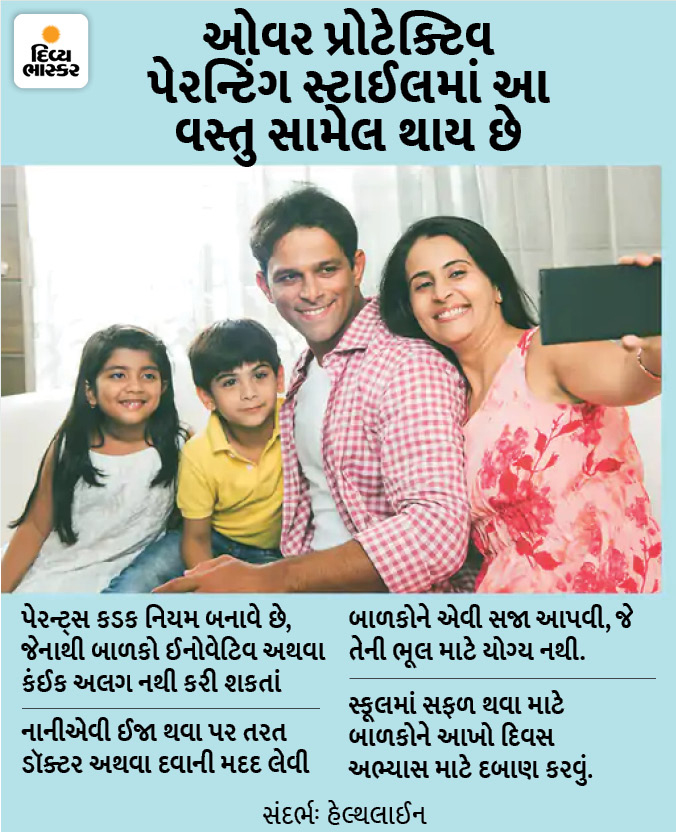 દિવ્ય ભાસ્કર

ઓવર પ્રોટેક્ટિવ પેરન્ટિંગ સ્ટાઈલમાં આ વસ્તુ સામેલ થાય છે

પેરન્ટ્સ કડક નિયમ બનાવે છે, જેનાથી બાળકો ઈનોવેટિવ અથવા કંઈક અલગ નથી કરી શકતાં

નાનીએવી ઈજા થવા પર તરત ડૉક્ટર અથવા દવાની મદદ લેવી

બાળકોને એવી સજા આપવી, જે તેની ભૂલ માટે યોગ્ય નથી.

સ્કૂલમાં સફળ થવા માટે બાળકોને આખો દિવસ અભ્યાસ માટે દબાણ કરવું.

સંદર્ભઃ હેલ્થલાઈન